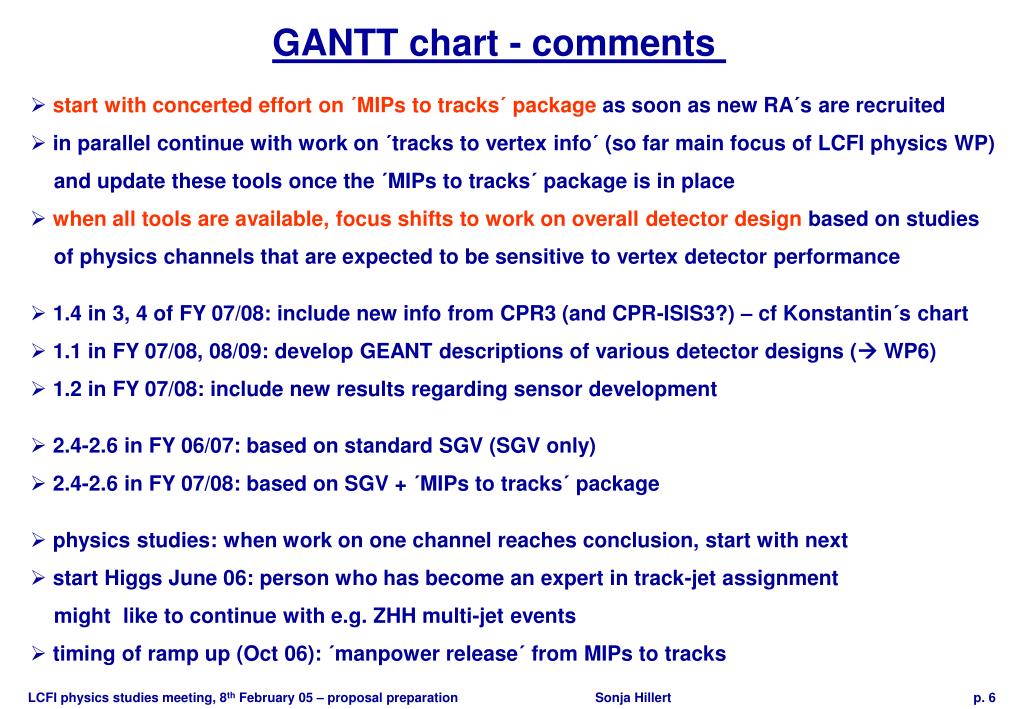 GANTT chart - comments

➢ start with concerted effort on ´MIPs to tracks´ package as soon as new RA´s are recruited

➢ in parallel continue with work on ´tracks to vertex info´ (so far main focus of LCFI physics WP) and update these tools once the ´MIPs to tracks´ package is in place

➢ when all tools are available, focus shifts to work on overall detector design based on studies of physics channels that are expected to be sensitive to vertex detector performance

➢ 1.4 in 3, 4 of FY 07/08: include new info from CPR3 (and CPR-ISIS3?) – cf Konstantin´s chart

➢ 1.1 in FY 07/08, 08/09: develop GEANT descriptions of various detector designs (→ WP6)

➢ 1.2 in FY 07/08: include new results regarding sensor development

➢ 2.4-2.6 in FY 06/07: based on standard SGV (SGV only)

➢ 2.4-2.6 in FY 07/08: based on SGV + ´MIPs to tracks´ package

➢ physics studies: when work on one channel reaches conclusion, start with next

➢ start Higgs June 06: person who has become an expert in track-jet assignment might like to continue with e.g. ZHH multi-jet events

➢ timing of ramp up (Oct 06): ´manpower release´ from MIPs to tracks

LCFI physics studies meeting, 8$^{th}$ February 05 – proposal preparation Sonja Hillert p. 6